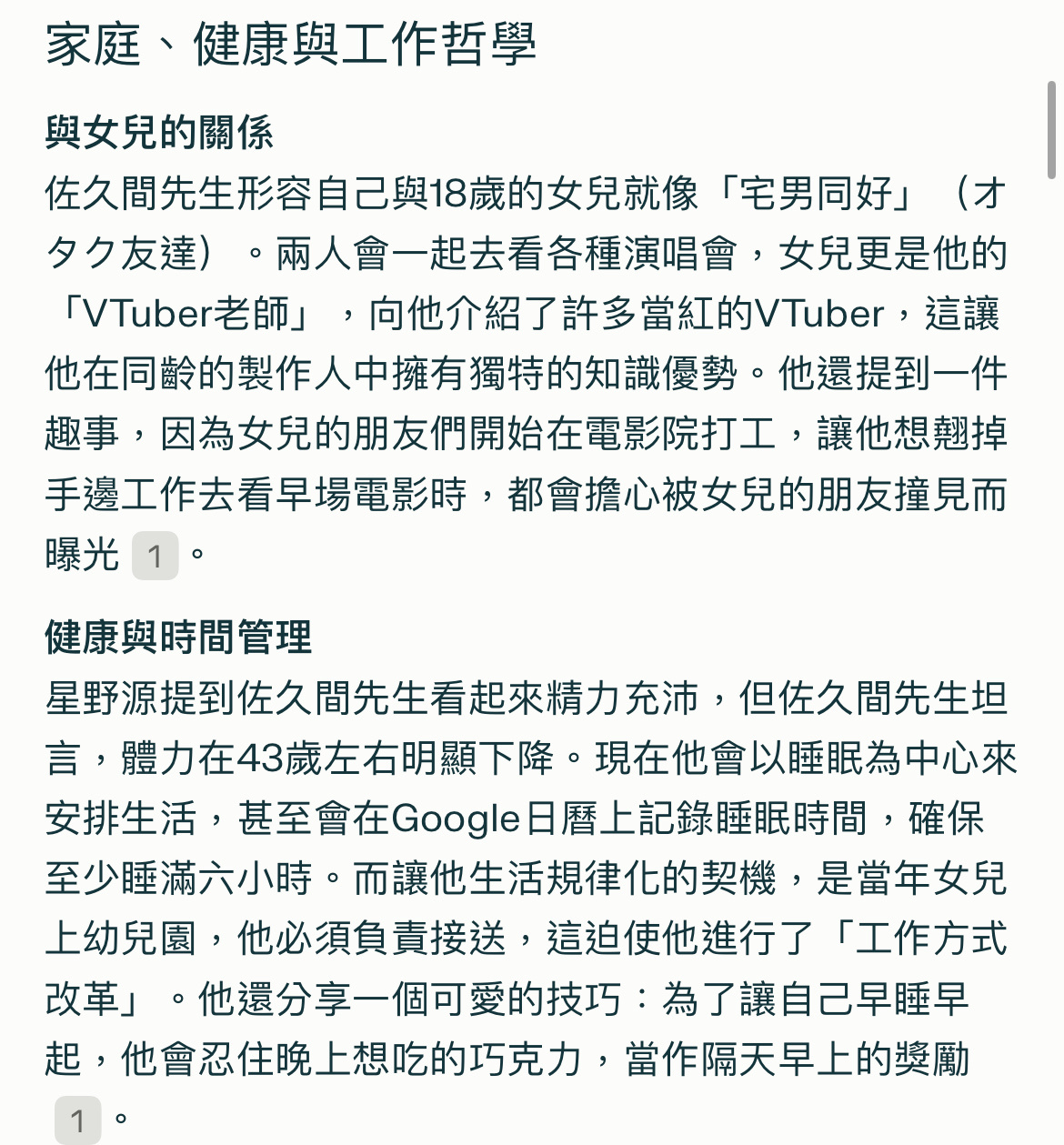 家庭、健康與工作哲學

與女兒的關係

佐久間先生形容自己與18歲的女兒就像「宅男同好」（オタク友達）。兩人會一起去看各種演唱會，女兒更是他的「VTuber老師」，向他介紹了許多當紅的VTuber，這讓他在同齡的製作人中擁有獨特的知識優勢。他還提到一件趣事，因為女兒的朋友們開始在電影院打工，讓他想翹掉手邊工作去看早場電影時，都會擔心被女兒的朋友撞見而曝光 1 。

健康與時間管理

星野源提到佐久間先生看起來精力充沛，但佐久間先生坦言，體力在43歲左右明顯下降。現在他會以睡眠為中心來安排生活，甚至會在Google日曆上記錄睡眠時間，確保至少睡滿六小時。而讓他生活規律化的契機，是當年女兒上幼兒園，他必須負責接送，這迫使他進行了「工作方式改革」。他還分享一個可愛的技巧：為了讓自己早睡早起，他會忍住晚上想吃的巧克力，當作隔天早上的獎勵 1 。